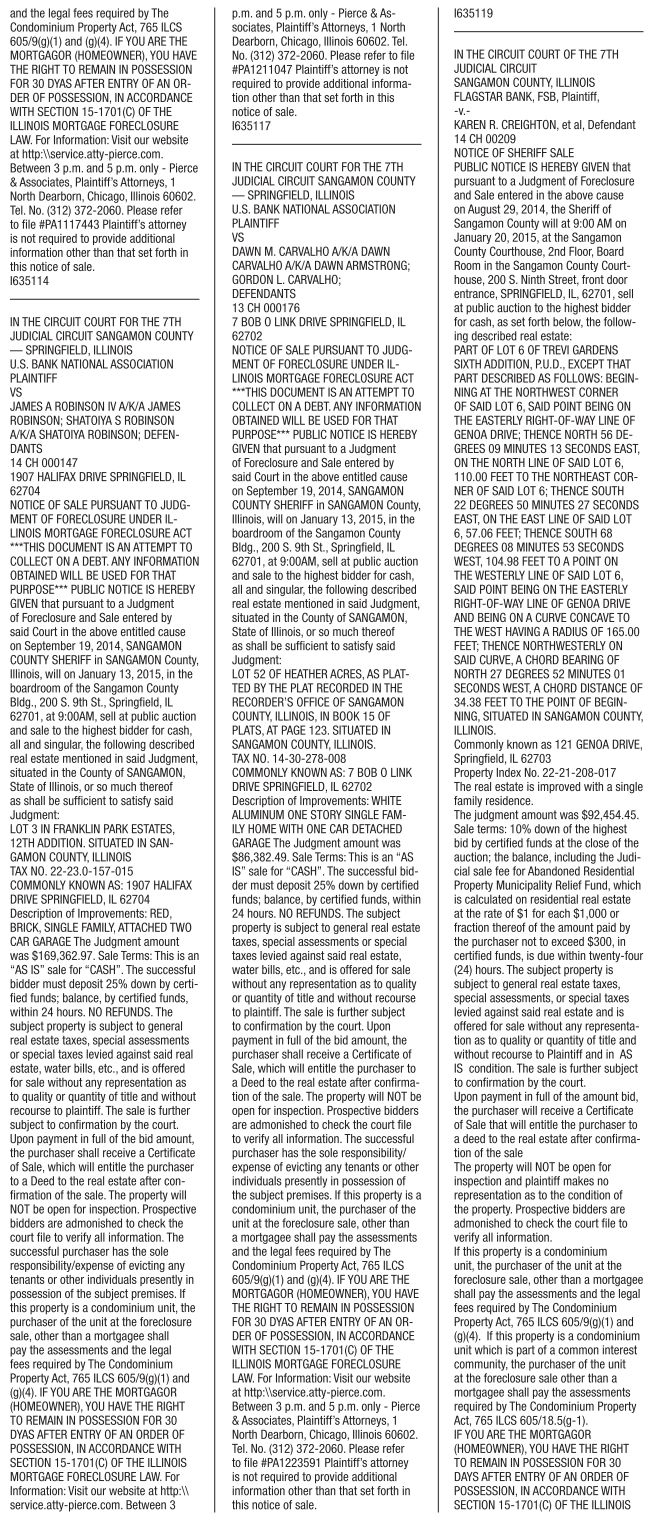 and the legal fees required by The Condominium Property Act, 765 ILCS 605/9(g)(1) and (g)(4). IF YOU ARE THE MORTGAGOR (HOMEOWNER), YOU HAVE THE RIGHT TO REMAIN IN POSSESSION FOR 30 DYAS AFTER ENTRY OF AN ORDER OF POSSESSION, IN ACCORDANCE WITH SECTION 15-1701(C) OF THE ILLINOIS MORTGAGE FORECLOSURE LAW. For Information: Visit our website at http:\\service.atty-pierce.com. Between 3 p.m. and 5 p.m. only - Pierce & Associates, Plaintiff's Attorneys, 1 North Dearborn, Chicago, Illinois 60602. Tel. No. (312) 372-2060. Please refer to file #PA1117443 Plaintiff's attorney is not required to provide additional information other than that set forth in this notice of sale.
I635114

IN THE CIRCUIT COURT FOR THE 7TH JUDICIAL CIRCUIT SANGAMON COUNTY — SPRINGFIELD, ILLINOIS
U.S. BANK NATIONAL ASSOCIATION
PLAINTIFF
VS
JAMES A ROBINSON IV A/K/A JAMES ROBINSON; SHATOIYA S ROBINSON A/K/A SHATOIYA ROBINSON; DEFENDANTS
14 CH 000147
1907 HALIFAX DRIVE SPRINGFIELD, IL 62704
NOTICE OF SALE PURSUANT TO JUDGMENT OF FORECLOSURE UNDER ILLINOIS MORTGAGE FORECLOSURE ACT ***THIS DOCUMENT IS AN ATTEMPT TO COLLECT ON A DEBT. ANY INFORMATION OBTAINED WILL BE USED FOR THAT PURPOSE*** PUBLIC NOTICE IS HEREBY GIVEN that pursuant to a Judgment of Foreclosure and Sale entered by said Court in the above entitled cause on September 19, 2014, SANGAMON COUNTY SHERIFF in SANGAMON County, Illinois, will on January 13, 2015, in the boardroom of the Sangamon County Bldg., 200 S. 9th St., Springfield, IL 62701, at 9:00AM, sell at public auction and sale to the highest bidder for cash, all and singular, the following described real estate mentioned in said Judgment, situated in the County of SANGAMON, State of Illinois, or so much thereof as shall be sufficient to satisfy said Judgment:
LOT 3 IN FRANKLIN PARK ESTATES, 12TH ADDITION. SITUATED IN SANGAMON COUNTY, ILLINOIS
TAX NO. 22-23.0-157-015
COMMONLY KNOWN AS: 1907 HALIFAX DRIVE SPRINGFIELD, IL 62704
Description of Improvements: RED, BRICK, SINGLE FAMILY, ATTACHED TWO CAR GARAGE The Judgment amount was $169,362.97. Sale Terms: This is an "AS IS" sale for "CASH". The successful bidder must deposit 25% down by certified funds; balance, by certified funds, within 24 hours. NO REFUNDS. The subject property is subject to general real estate taxes, special assessments or special taxes levied against said real estate, water bills, etc., and is offered for sale without any representation as to quality or quantity of title and without recourse to plaintiff. The sale is further subject to confirmation by the court. Upon payment in full of the bid amount, the purchaser shall receive a Certificate of Sale, which will entitle the purchaser to a Deed to the real estate after confirmation of the sale. The property will NOT be open for inspection. Prospective bidders are admonished to check the court file to verify all information. The successful purchaser has the sole responsibility/expense of evicting any tenants or other individuals presently in possession of the subject premises. If this property is a condominium unit, the purchaser of the unit at the foreclosure sale, other than a mortgagee shall pay the assessments and the legal fees required by The Condominium Property Act, 765 ILCS 605/9(g)(1) and (g)(4). IF YOU ARE THE MORTGAGOR (HOMEOWNER), YOU HAVE THE RIGHT TO REMAIN IN POSSESSION FOR 30 DYAS AFTER ENTRY OF AN ORDER OF POSSESSION, IN ACCORDANCE WITH SECTION 15-1701(C) OF THE ILLINOIS MORTGAGE FORECLOSURE LAW. For Information: Visit our website at http:\\service.atty-pierce.com. Between 3 p.m. and 5 p.m. only - Pierce & Associates, Plaintiff's Attorneys, 1 North Dearborn, Chicago, Illinois 60602. Tel. No. (312) 372-2060. Please refer to file #PA1211047 Plaintiff's attorney is not required to provide additional information other than that set forth in this notice of sale.
I635117

IN THE CIRCUIT COURT FOR THE 7TH JUDICIAL CIRCUIT SANGAMON COUNTY — SPRINGFIELD, ILLINOIS
U.S. BANK NATIONAL ASSOCIATION
PLAINTIFF
VS
DAWN M. CARVALHO A/K/A DAWN CARVALHO A/K/A DAWN ARMSTRONG; GORDON L. CARVALHO;
DEFENDANTS
13 CH 000176
7 BOB O LINK DRIVE SPRINGFIELD, IL 62702
NOTICE OF SALE PURSUANT TO JUDGMENT OF FORECLOSURE UNDER ILLINOIS MORTGAGE FORECLOSURE ACT ***THIS DOCUMENT IS AN ATTEMPT TO COLLECT ON A DEBT. ANY INFORMATION OBTAINED WILL BE USED FOR THAT PURPOSE*** PUBLIC NOTICE IS HEREBY GIVEN that pursuant to a Judgment of Foreclosure and Sale entered by said Court in the above entitled cause on September 19, 2014, SANGAMON COUNTY SHERIFF in SANGAMON County, Illinois, will on January 13, 2015, in the boardroom of the Sangamon County Bldg., 200 S. 9th St., Springfield, IL 62701, at 9:00AM, sell at public auction and sale to the highest bidder for cash, all and singular, the following described real estate mentioned in said Judgment, situated in the County of SANGAMON, State of Illinois, or so much thereof as shall be sufficient to satisfy said Judgment:
LOT 52 OF HEATHER ACRES, AS PLATTED BY THE PLAT RECORDED IN THE RECORDER'S OFFICE OF SANGAMON COUNTY, ILLINOIS, IN BOOK 15 OF PLATS, AT PAGE 123. SITUATED IN SANGAMON COUNTY, ILLINOIS.
TAX NO. 14-30-278-008
COMMONLY KNOWN AS: 7 BOB O LINK DRIVE SPRINGFIELD, IL 62702
Description of Improvements: WHITE ALUMINUM ONE STORY SINGLE FAMILY HOME WITH ONE CAR DETACHED GARAGE The Judgment amount was $86,382.49. Sale Terms: This is an "AS IS" sale for "CASH". The successful bidder must deposit 25% down by certified funds; balance, by certified funds, within 24 hours. NO REFUNDS. The subject property is subject to general real estate taxes, special assessments or special taxes levied against said real estate, water bills, etc., and is offered for sale without any representation as to quality or quantity of title and without recourse to plaintiff. The sale is further subject to confirmation by the court. Upon payment in full of the bid amount, the purchaser shall receive a Certificate of Sale, which will entitle the purchaser to a Deed to the real estate after confirmation of the sale. The property will NOT be open for inspection. Prospective bidders are admonished to check the court file to verify all information. The successful purchaser has the sole responsibility/expense of evicting any tenants or other individuals presently in possession of the subject premises. If this property is a condominium unit, the purchaser of the unit at the foreclosure sale, other than a mortgagee shall pay the assessments and the legal fees required by The Condominium Property Act, 765 ILCS 605/9(g)(1) and (g)(4). IF YOU ARE THE MORTGAGOR (HOMEOWNER), YOU HAVE THE RIGHT TO REMAIN IN POSSESSION FOR 30 DYAS AFTER ENTRY OF AN ORDER OF POSSESSION, IN ACCORDANCE WITH SECTION 15-1701(C) OF THE ILLINOIS MORTGAGE FORECLOSURE LAW. For Information: Visit our website at http:\\service.atty-pierce.com. Between 3 p.m. and 5 p.m. only - Pierce & Associates, Plaintiff's Attorneys, 1 North Dearborn, Chicago, Illinois 60602. Tel. No. (312) 372-2060. Please refer to file #PA1223591 Plaintiff's attorney is not required to provide additional information other than that set forth in this notice of sale.
I635119

IN THE CIRCUIT COURT OF THE 7TH JUDICIAL CIRCUIT
SANGAMON COUNTY, ILLINOIS
FLAGSTAR BANK, FSB, Plaintiff,
-v.-
KAREN R. CREIGHTON, et al, Defendant
14 CH 00209
NOTICE OF SHERIFF SALE
PUBLIC NOTICE IS HEREBY GIVEN that pursuant to a Judgment of Foreclosure and Sale entered in the above cause on August 29, 2014, the Sheriff of Sangamon County will at 9:00 AM on January 20, 2015, at the Sangamon County Courthouse, 2nd Floor, Board Room in the Sangamon County Courthouse, 200 S. Ninth Street, front door entrance, SPRINGFIELD, IL, 62701, sell at public auction to the highest bidder for cash, as set forth below, the following described real estate:
PART OF LOT 6 OF TREVI GARDENS SIXTH ADDITION, P.U.D., EXCEPT THAT PART DESCRIBED AS FOLLOWS: BEGINNING AT THE NORTHWEST CORNER OF SAID LOT 6, SAID POINT BEING ON THE EASTERLY RIGHT-OF-WAY LINE OF GENOA DRIVE; THENCE NORTH 56 DEGREES 09 MINUTES 13 SECONDS EAST, ON THE NORTH LINE OF SAID LOT 6, 110.00 FEET TO THE NORTHEAST CORNER OF SAID LOT 6; THENCE SOUTH 22 DEGREES 50 MINUTES 27 SECONDS EAST, ON THE EAST LINE OF SAID LOT 6, 57.06 FEET; THENCE SOUTH 68 DEGREES 08 MINUTES 53 SECONDS WEST, 104.98 FEET TO A POINT ON THE WESTERLY LINE OF SAID LOT 6, SAID POINT BEING ON THE EASTERLY RIGHT-OF-WAY LINE OF GENOA DRIVE AND BEING ON A CURVE CONCAVE TO THE WEST HAVING A RADIUS OF 165.00 FEET; THENCE NORTHWESTERLY ON SAID CURVE, A CHORD BEARING OF NORTH 27 DEGREES 52 MINUTES 01 SECONDS WEST, A CHORD DISTANCE OF 34.38 FEET TO THE POINT OF BEGINNING, SITUATED IN SANGAMON COUNTY, ILLINOIS.
Commonly known as 121 GENOA DRIVE, Springfield, IL 62703
Property Index No. 22-21-208-017
The real estate is improved with a single family residence.
The judgment amount was $92,454.45.
Sale terms: 10% down of the highest bid by certified funds at the close of the auction; the balance, including the Judicial sale fee for Abandoned Residential Property Municipality Relief Fund, which is calculated on residential real estate at the rate of $1 for each $1,000 or fraction thereof of the amount paid by the purchaser not to exceed $300, in certified funds, is due within twenty-four (24) hours. The subject property is subject to general real estate taxes, special assessments, or special taxes levied against said real estate and is offered for sale without any representation as to quality or quantity of title and without recourse to Plaintiff and in AS IS condition. The sale is further subject to confirmation by the court.
Upon payment in full of the amount bid, the purchaser will receive a Certificate of Sale that will entitle the purchaser to a deed to the real estate after confirmation of the sale
The property will NOT be open for inspection and plaintiff makes no representation as to the condition of the property. Prospective bidders are admonished to check the court file to verify all information.
If this property is a condominium unit, the purchaser of the unit at the foreclosure sale, other than a mortgagee shall pay the assessments and the legal fees required by The Condominium Property Act, 765 ILCS 605/9(g)(1) and (g)(4). If this property is a condominium unit which is part of a common interest community, the purchaser of the unit at the foreclosure sale other than a mortgagee shall pay the assessments required by The Condominium Property Act, 765 ILCS 605/18.5(g-1).
IF YOU ARE THE MORTGAGOR (HOMEOWNER), YOU HAVE THE RIGHT TO REMAIN IN POSSESSION FOR 30 DAYS AFTER ENTRY OF AN ORDER OF POSSESSION, IN ACCORDANCE WITH SECTION 15-1701(C) OF THE ILLINOIS